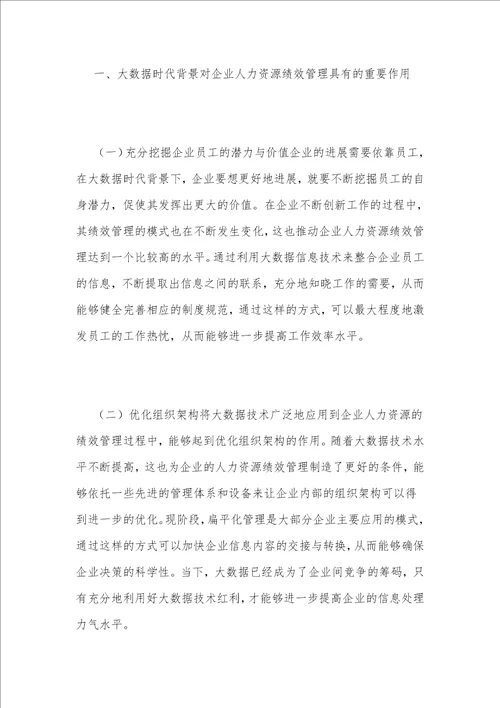 一、大数据时代背景对企业人力资源绩效管理具有的重要作用

（一）充分挖掘企业员工的潜力与价值企业的进展需要依靠员工，在大数据时代背景下，企业要想更好地进展，就要不断挖掘员工的自身潜力，促使其发挥出更大的价值。在企业不断创新工作的过程中，其绩效管理的模式也在不断发生变化，这也推动企业人力资源绩效管理达到一个比较高的水平。通过利用大数据信息技术来整合企业员工的信息，不断提取出信息之间的联系，充分地知晓工作的需要，从而能够健全完善相应的制度规范，通过这样的方式，可以最大程度地激发员工的工作热忱，从而能够进一步提高工作效率水平。

（二）优化组织架构将大数据技术广泛地应用到企业人力资源的绩效管理过程中，能够起到优化组织架构的作用。随着大数据技术水平不断提高，这也为企业的人力资源绩效管理制造了更好的条件，能够依托一些先进的管理体系和设备来让企业内部的组织架构可以得到进一步的优化。现阶段，扁平化管理是大部分企业主要应用的模式，通过这样的方式可以加快企业信息内容的交接与转换，从而能够确保企业决策的科学性。当下，大数据已经成为了企业间竞争的筹码，只有充分地利用好大数据技术红利，才能够进一步提高企业的信息处理力气水平。